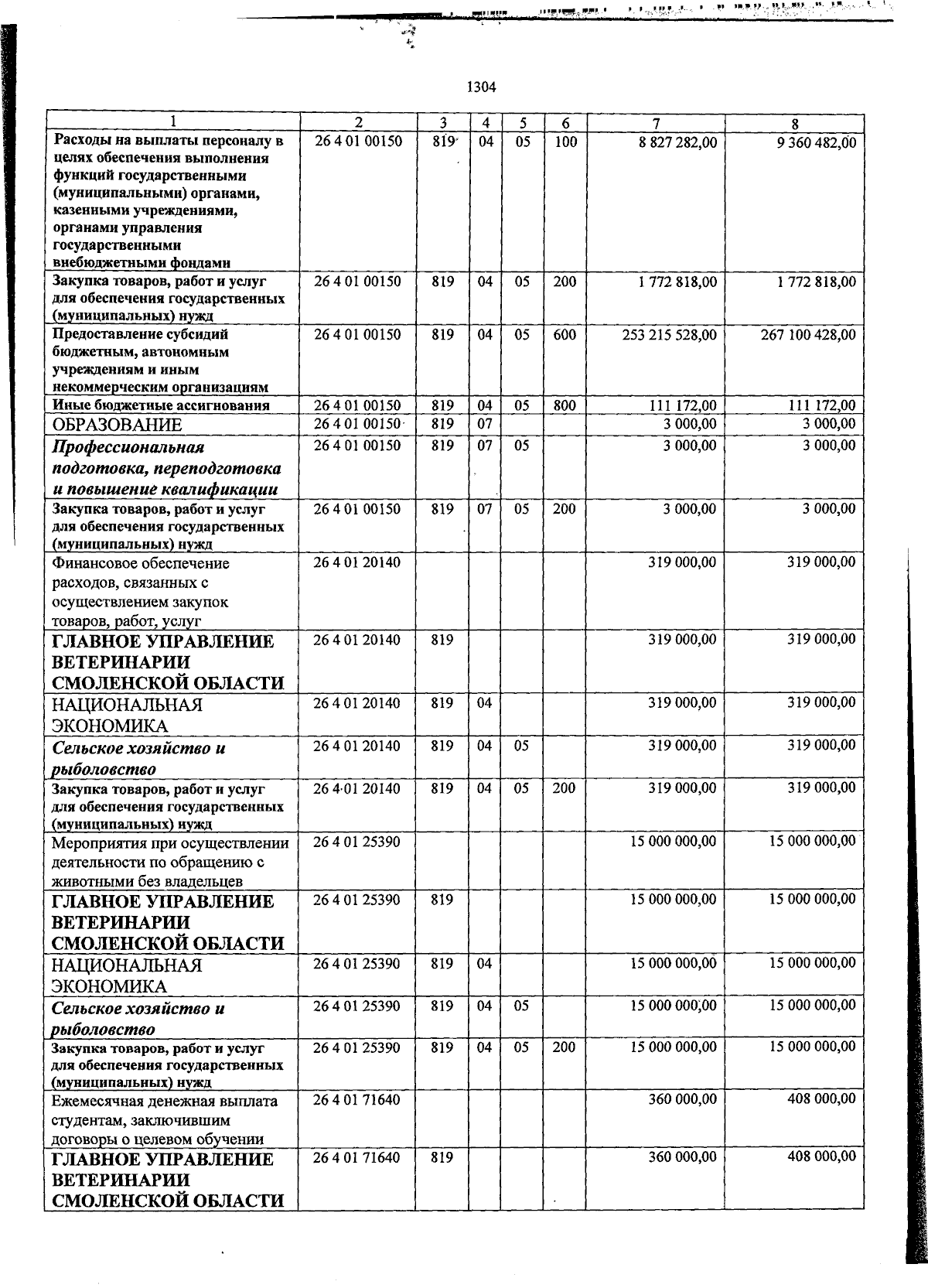 1304

| 1 | 2 | 3 | 4 | 5 | 6 | 7 | 8 |
|---|---|---|---|---|---|---|---|
| Расходы на выплаты персоналу в целях обеспечения выполнения функций государственными (муниципальными) органами, казенными учреждениями, органами управления государственными внебюджетными фондами | 26 4 01 00150 | 819 | 04 | 05 | 100 | 8 827 282,00 | 9 360 482,00 |
| Закупка товаров, работ и услуг для обеспечения государственных (муниципальных) нужд | 26 4 01 00150 | 819 | 04 | 05 | 200 | 1 772 818,00 | 1 772 818,00 |
| Предоставление субсидий бюджетным, автономным учреждениям и иным некоммерческим организациям | 26 4 01 00150 | 819 | 04 | 05 | 600 | 253 215 528,00 | 267 100 428,00 |
| Иные бюджетные ассигнования | 26 4 01 00150 | 819 | 04 | 05 | 800 | 111 172,00 | 111 172,00 |
| ОБРАЗОВАНИЕ | 26 4 01 00150 | 819 | 07 | | | 3 000,00 | 3 000,00 |
| Профессиональная подготовка, переподготовка и повышение квалификации | 26 4 01 00150 | 819 | 07 | 05 | | 3 000,00 | 3 000,00 |
| Закупка товаров, работ и услуг для обеспечения государственных (муниципальных) нужд | 26 4 01 00150 | 819 | 07 | 05 | 200 | 3 000,00 | 3 000,00 |
| Финансовое обеспечение расходов, связанных с осуществлением закупок товаров, работ, услуг | 26 4 01 20140 | | | | | 319 000,00 | 319 000,00 |
| ГЛАВНОЕ УПРАВЛЕНИЕ ВЕТЕРИНАРИИ СМОЛЕНСКОЙ ОБЛАСТИ | 26 4 01 20140 | 819 | | | | 319 000,00 | 319 000,00 |
| НАЦИОНАЛЬНАЯ ЭКОНОМИКА | 26 4 01 20140 | 819 | 04 | | | 319 000,00 | 319 000,00 |
| Сельское хозяйство и рыболовство | 26 4 01 20140 | 819 | 04 | 05 | | 319 000,00 | 319 000,00 |
| Закупка товаров, работ и услуг для обеспечения государственных (муниципальных) нужд | 26 4 01 20140 | 819 | 04 | 05 | 200 | 319 000,00 | 319 000,00 |
| Мероприятия при осуществлении деятельности по обращению с животными без владельцев | 26 4 01 25390 | | | | | 15 000 000,00 | 15 000 000,00 |
| ГЛАВНОЕ УПРАВЛЕНИЕ ВЕТЕРИНАРИИ СМОЛЕНСКОЙ ОБЛАСТИ | 26 4 01 25390 | 819 | | | | 15 000 000,00 | 15 000 000,00 |
| НАЦИОНАЛЬНАЯ ЭКОНОМИКА | 26 4 01 25390 | 819 | 04 | | | 15 000 000,00 | 15 000 000,00 |
| Сельское хозяйство и рыболовство | 26 4 01 25390 | 819 | 04 | 05 | | 15 000 000,00 | 15 000 000,00 |
| Закупка товаров, работ и услуг для обеспечения государственных (муниципальных) нужд | 26 4 01 25390 | 819 | 04 | 05 | 200 | 15 000 000,00 | 15 000 000,00 |
| Ежемесячная денежная выплата студентам, заключившим договоры о целевом обучении | 26 4 01 71640 | | | | | 360 000,00 | 408 000,00 |
| ГЛАВНОЕ УПРАВЛЕНИЕ ВЕТЕРИНАРИИ СМОЛЕНСКОЙ ОБЛАСТИ | 26 4 01 71640 | 819 | | | | 360 000,00 | 408 000,00 |